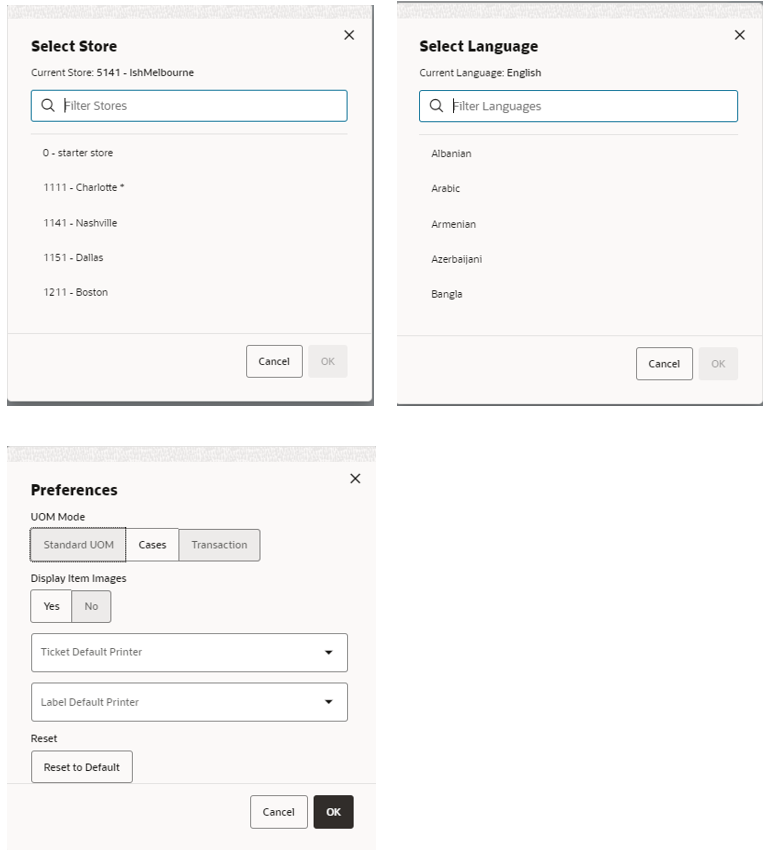 Select Store

Current Store: 5141 - IshMelbourne

Filter Stores

0 - starter store

1111 - Charlotte *

1141 - Nashville

1151 - Dallas

1211 - Boston

Cancel OK

Select Language

Current Language: English

Filter Languages

Albanian

Arabic

Armenian

Azerbaijani

Bangla

Cancel OK

Preferences

UOM Mode

Standard UOM Cases Transaction

Display Item Images

Yes No

Ticket Default Printer

Label Default Printer

Reset

Reset to Default

Cancel OK